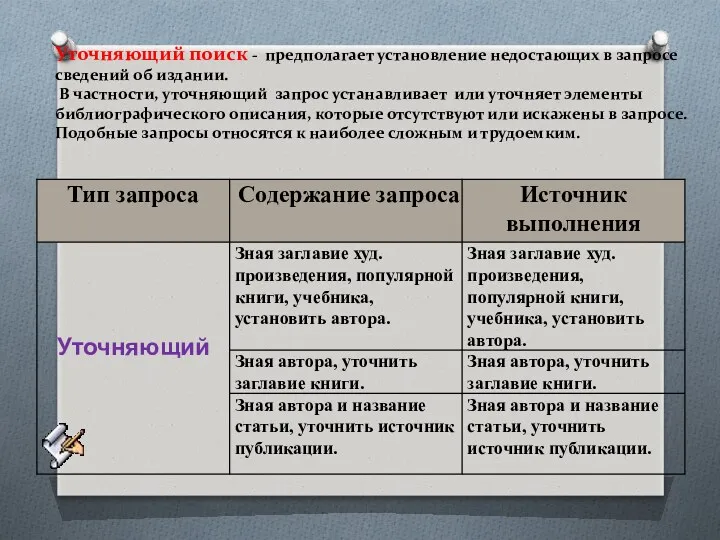 Уточняющий поиск - предполагает установление недостающих в запросе сведений об издании.
В частности, уточняющий запрос устанавливает или уточняет элементы библиографического описания, которые отсутствуют или искажены в запросе. Подобные запросы относятся к наиболее сложным и трудоемким.

| Тип запроса | Содержание запроса | Источник выполнения |
|---|---|---|
| Уточняющий | Зная заглавие худ. произведения, популярной книги, учебника, установить автора. | Зная заглавие худ. произведения, популярной книги, учебника, установить автора. |
| | Зная автора, уточнить заглавие книги. | Зная автора, уточнить заглавие книги. |
| | Зная автора и название статьи, уточнить источник публикации. | Зная автора и название статьи, уточнить источник публикации. |